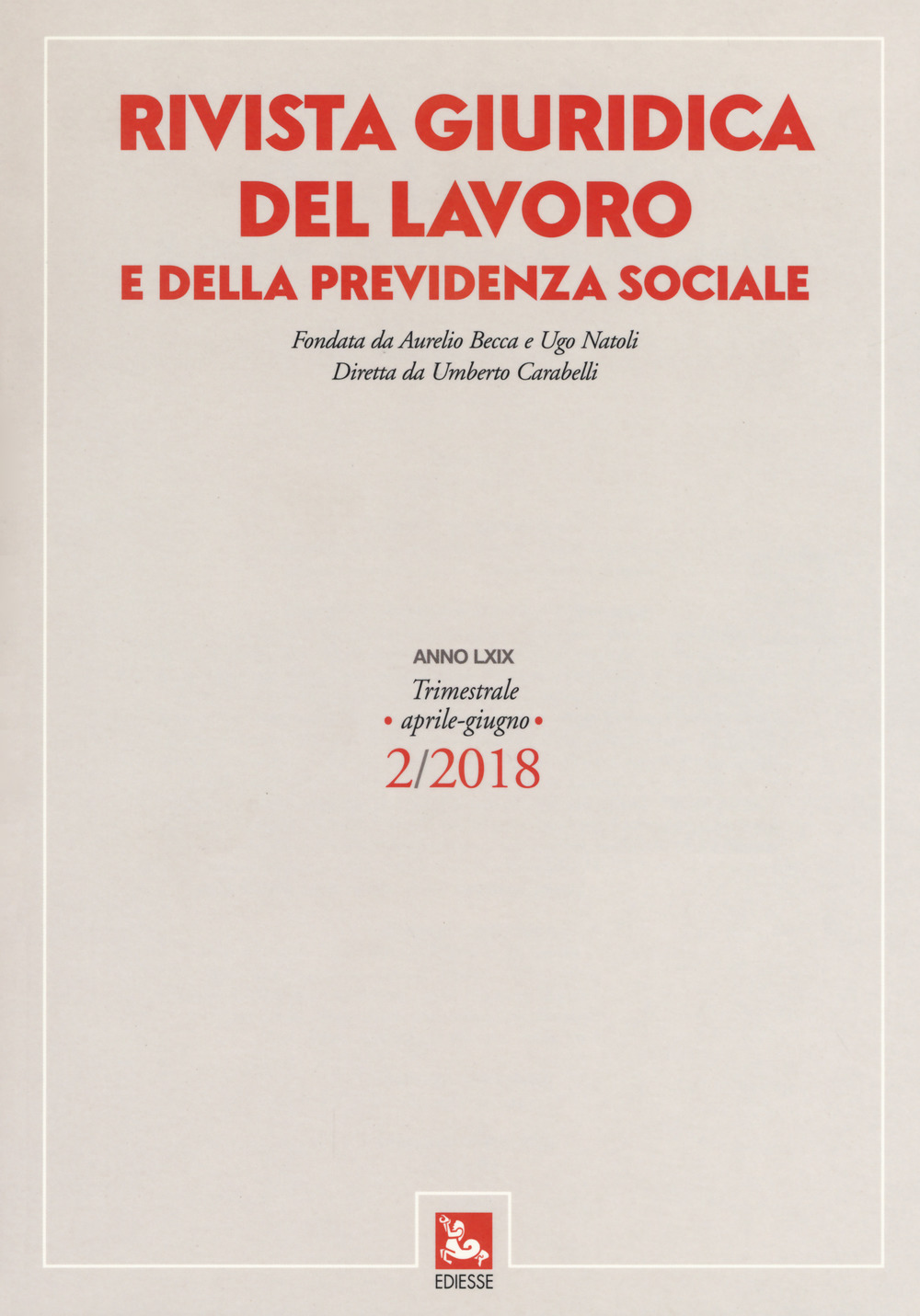 RIVISTA GIURIDICA DEL LAVORO
E DELLA PREVIDENZA SOCIALE

Fondata da Aurelio Becca e Ugo Natoli
Diretta da Umberto Carabelli

ANNO LXIX
Trimestrale
• aprile-giugno •
2/2018

EDIESSE